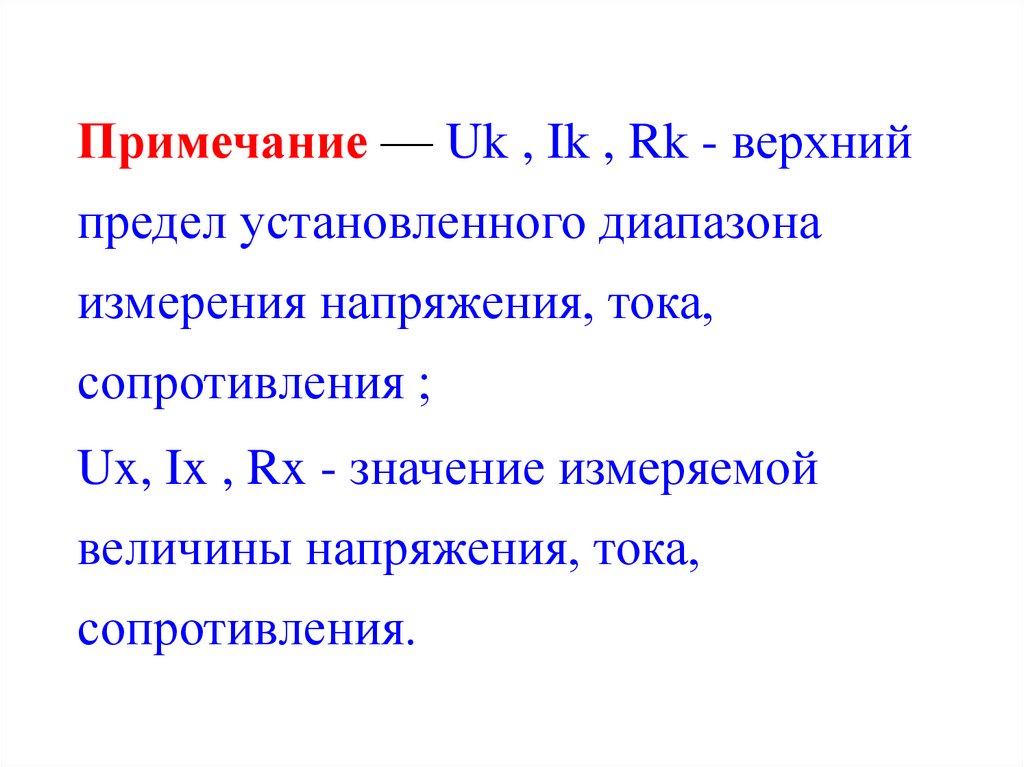 Примечание — Uk , Ik , Rk - верхний предел установленного диапазона измерения напряжения, тока, сопротивления ;

Ux, Ix , Rx - значение измеряемой величины напряжения, тока, сопротивления.